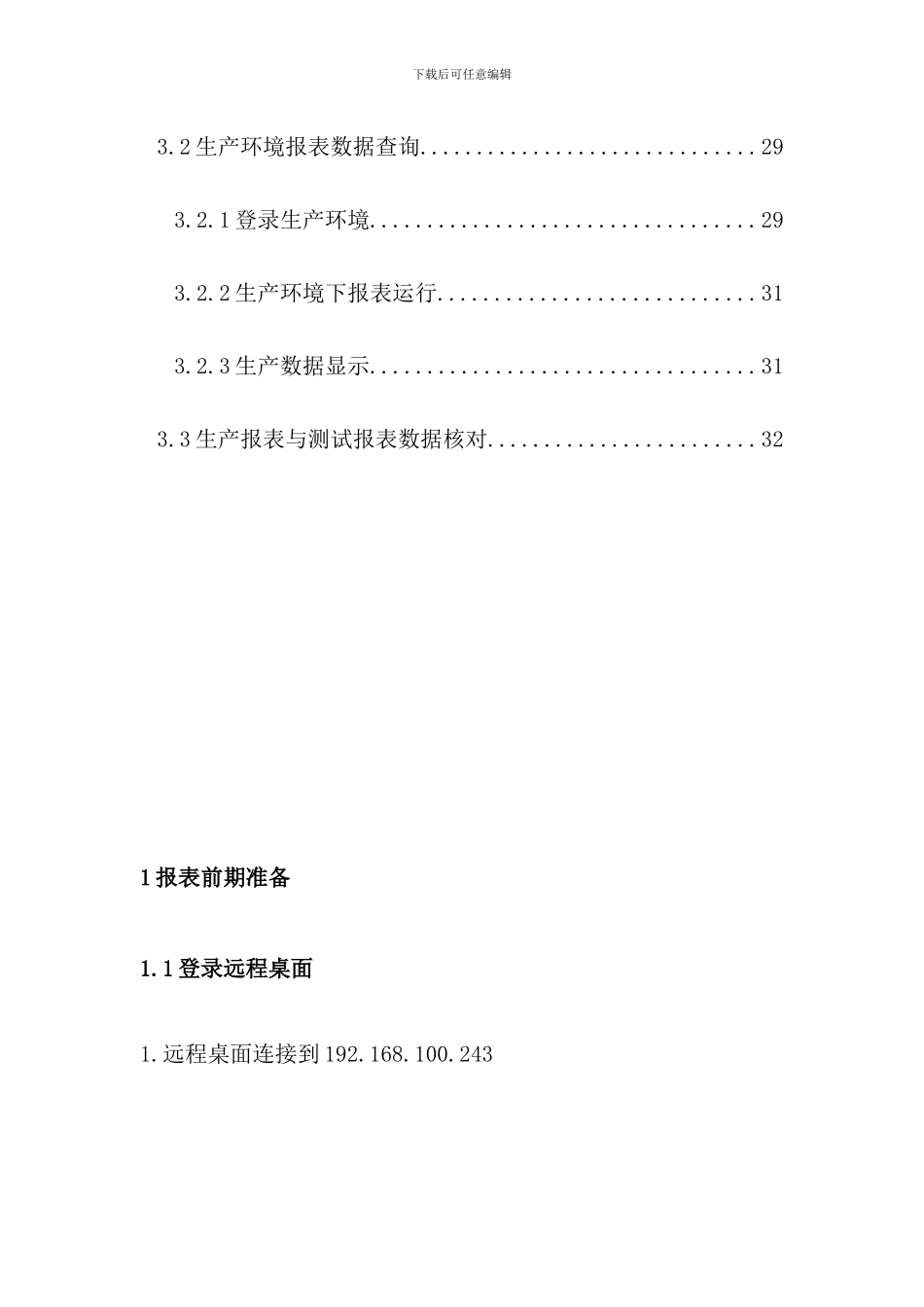 下载后可任意编辑

3.2 生产环境报表数据查询..............................29

3.2.1 登录生产环境..................................29

3.2.2 生产环境下报表运行............................31

3.2.3 生产数据显示..................................31

3.3 生产报表与测试报表数据核对........................32

1 报表前期准备

1.1 登录远程桌面

1.远程桌面连接到 192.168.100.243